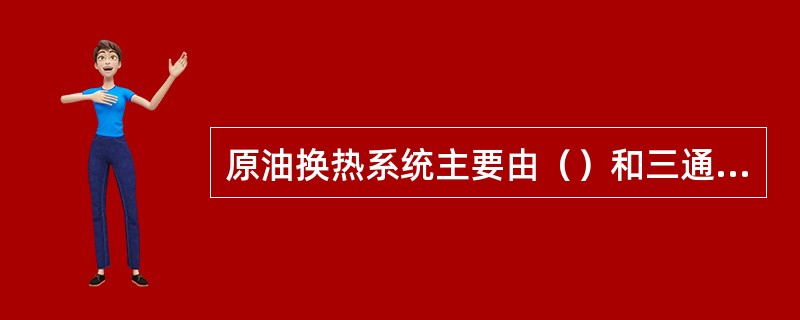 原油换热系统主要由（）和三通...